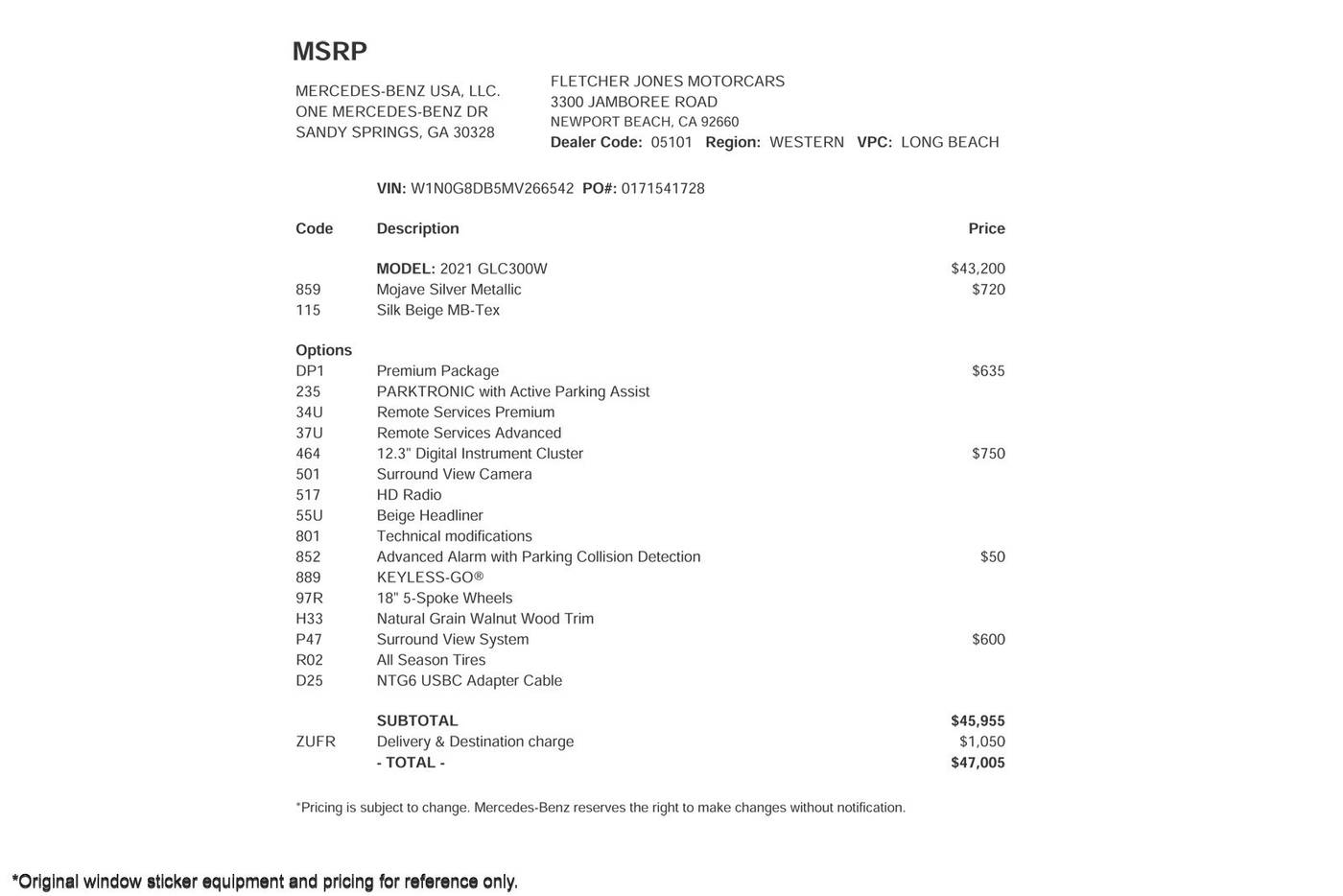 MSRP

MERCEDES-BENZ USA, LLC.
ONE MERCEDES-BENZ DR
SANDY SPRINGS, GA 30328

FLETCHER JONES MOTORCARS
3300 JAMBOREE ROAD
NEWPORT BEACH, CA 92660
Dealer Code: 05101 Region: WESTERN VPC: LONG BEACH

VIN: W1N0G8DB5MV266542 PO#: 0171541728

| Code | Description | Price |
|---|---|---|
| | MODEL: 2021 GLC300W | $43,200 |
| 859 | Mojave Silver Metallic | $720 |
| 115 | Silk Beige MB-Tex | |
| Options | | |
| DP1 | Premium Package | $635 |
| 235 | PARKTRONIC with Active Parking Assist | |
| 34U | Remote Services Premium | |
| 37U | Remote Services Advanced | |
| 464 | 12.3" Digital Instrument Cluster | $750 |
| 501 | Surround View Camera | |
| 517 | HD Radio | |
| 55U | Beige Headliner | |
| 801 | Technical modifications | |
| 852 | Advanced Alarm with Parking Collision Detection | $50 |
| 889 | KEYLESS-GO® | |
| 97R | 18" 5-Spoke Wheels | |
| H33 | Natural Grain Walnut Wood Trim | |
| P47 | Surround View System | $600 |
| R02 | All Season Tires | |
| D25 | NTG6 USBC Adapter Cable | |
| | SUBTOTAL | $45,955 |
| ZUFR | Delivery & Destination charge | $1,050 |
| | - TOTAL - | $47,005 |

*Pricing is subject to change. Mercedes-Benz reserves the right to make changes without notification.

*Original window sticker equipment and pricing for reference only.